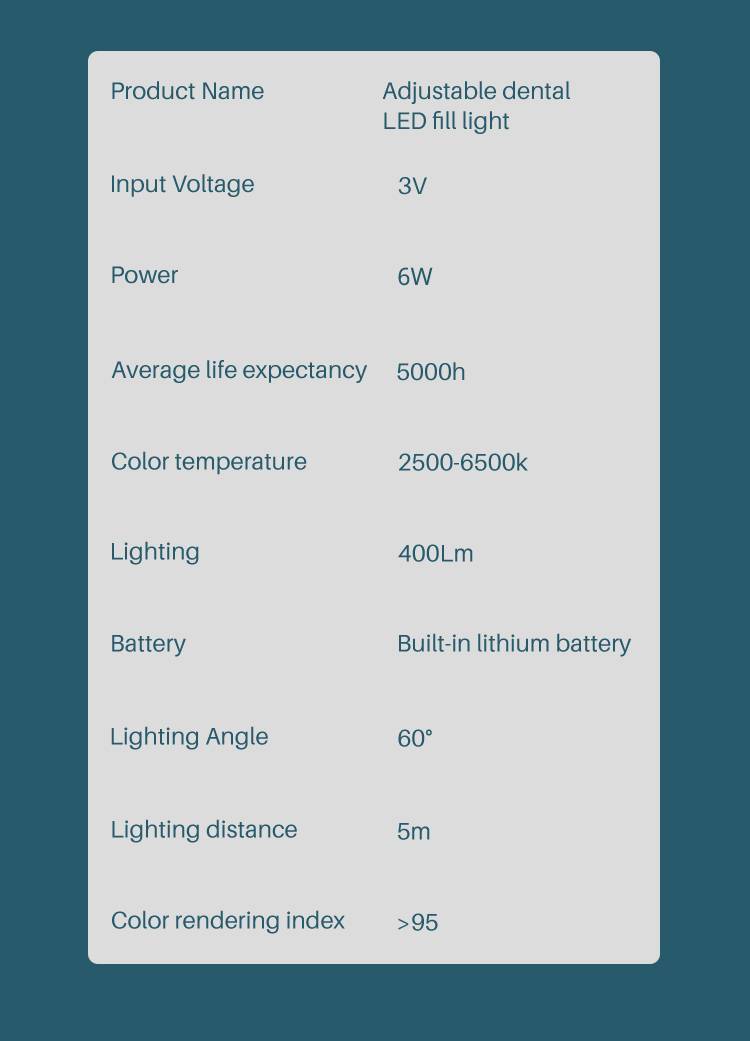 Product Name Adjustable dental LED fill light

Input Voltage 3V

Power 6W

Average life expectancy 5000h

Color temperature 2500-6500k

Lighting 400Lm

Battery Built-in lithium battery

Lighting Angle 60°

Lighting distance 5m

Color rendering index >95